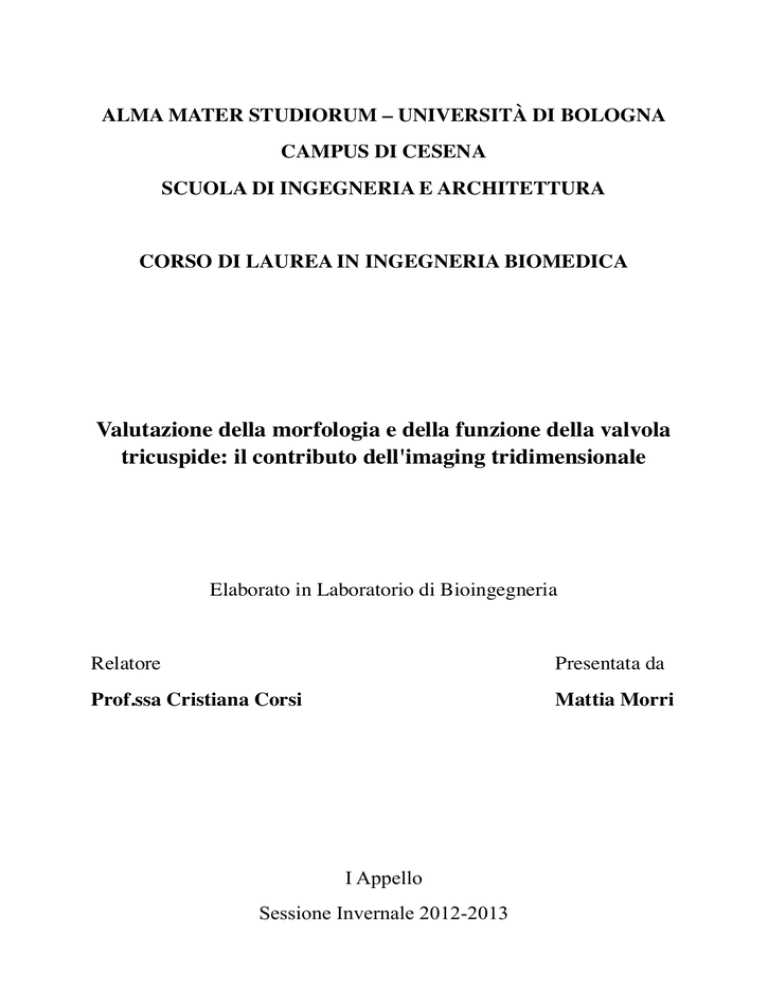 ALMA MATER STUDIORUM – UNIVERSITÀ DI BOLOGNA

CAMPUS DI CESENA

SCUOLA DI INGEGNERIA E ARCHITETTURA

CORSO DI LAUREA IN INGEGNERIA BIOMEDICA

Valutazione della morfologia e della funzione della valvola tricuspide: il contributo dell'imaging tridimensionale

Elaborato in Laboratorio di Bioingegneria

Relatore

Prof.ssa Cristiana Corsi

Presentata da

Mattia Morri

I Appello

Sessione Invernale 2012-2013